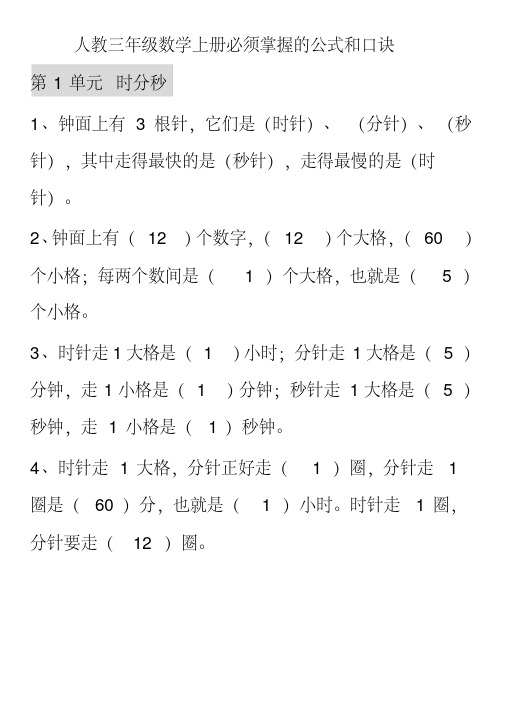 人教三年级数学上册必须掌握的公式和口诀

第 1 单元 时分秒

1、钟面上有 3 根针，它们是（时针）、（分针）、（秒针），其中走得最快的是（秒针），走得最慢的是（时针）。

2、钟面上有（ 12 ）个数字，（ 12 ）个大格，（ 60 ）个小格；每两个数间是（ 1 ）个大格，也就是（ 5 ）个小格。

3、时针走 1 大格是（ 1 ）小时；分针走 1 大格是（ 5 ）分钟，走 1 小格是（ 1 ）分钟；秒针走 1 大格是（ 5 ）秒钟，走 1 小格是（ 1 ）秒钟。

4、时针走 1 大格，分针正好走（ 1 ）圈，分针走 1 圈是（ 60 ）分，也就是（ 1 ）小时。时针走 1 圈，分针要走（ 12 ）圈。